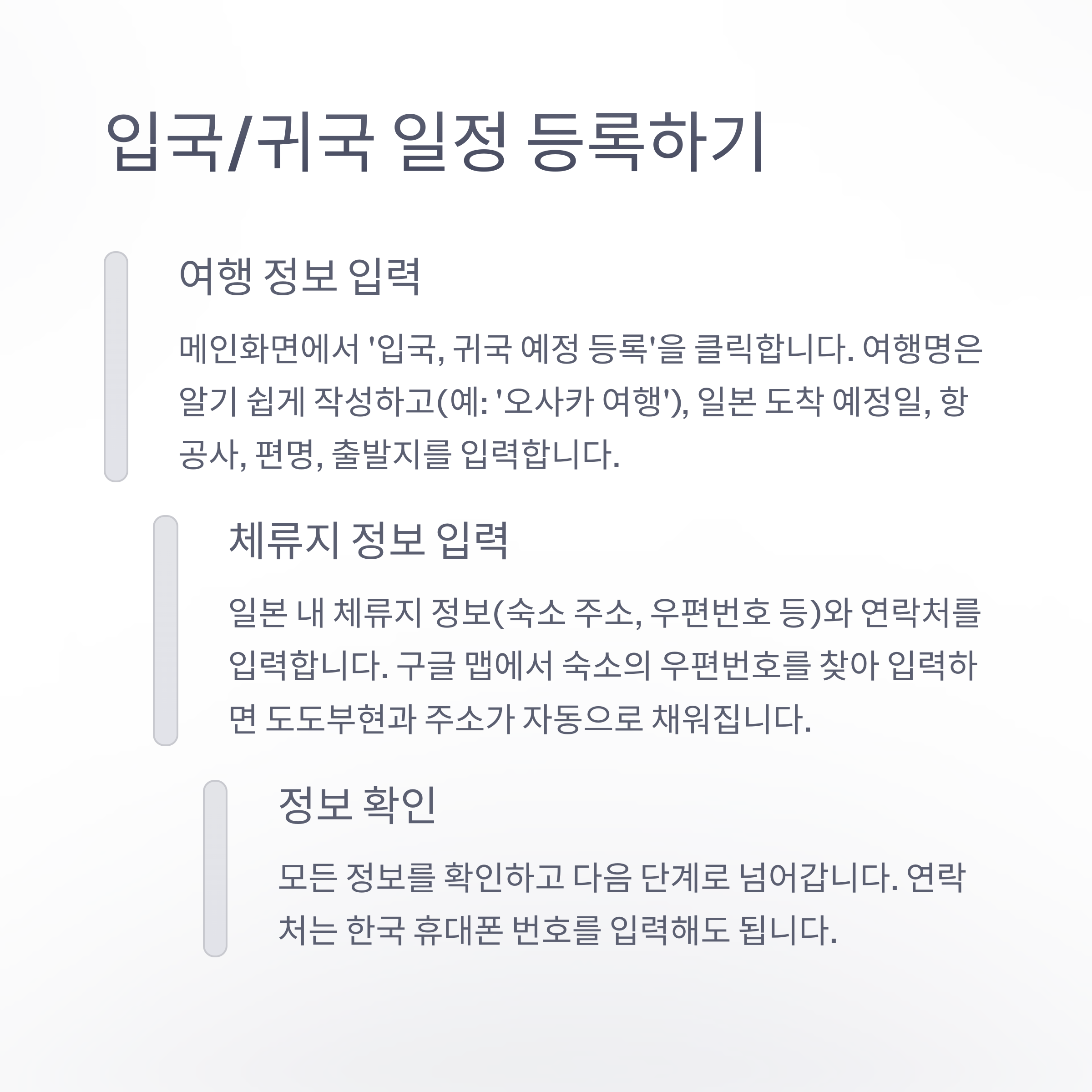 입국/귀국 일정 등록하기

여행 정보 입력

메인화면에서 '입국, 귀국 예정 등록'을 클릭합니다. 여행명은 알기 쉽게 작성하고(예: '오사카 여행'), 일본 도착 예정일, 항공사, 편명, 출발지를 입력합니다.

체류지 정보 입력

일본 내 체류지 정보(숙소 주소, 우편번호 등)와 연락처를 입력합니다. 구글 맵에서 숙소의 우편번호를 찾아 입력하면 도도부현과 주소가 자동으로 채워집니다.

정보 확인

모든 정보를 확인하고 다음 단계로 넘어갑니다. 연락처는 한국 휴대폰 번호를 입력해도 됩니다.